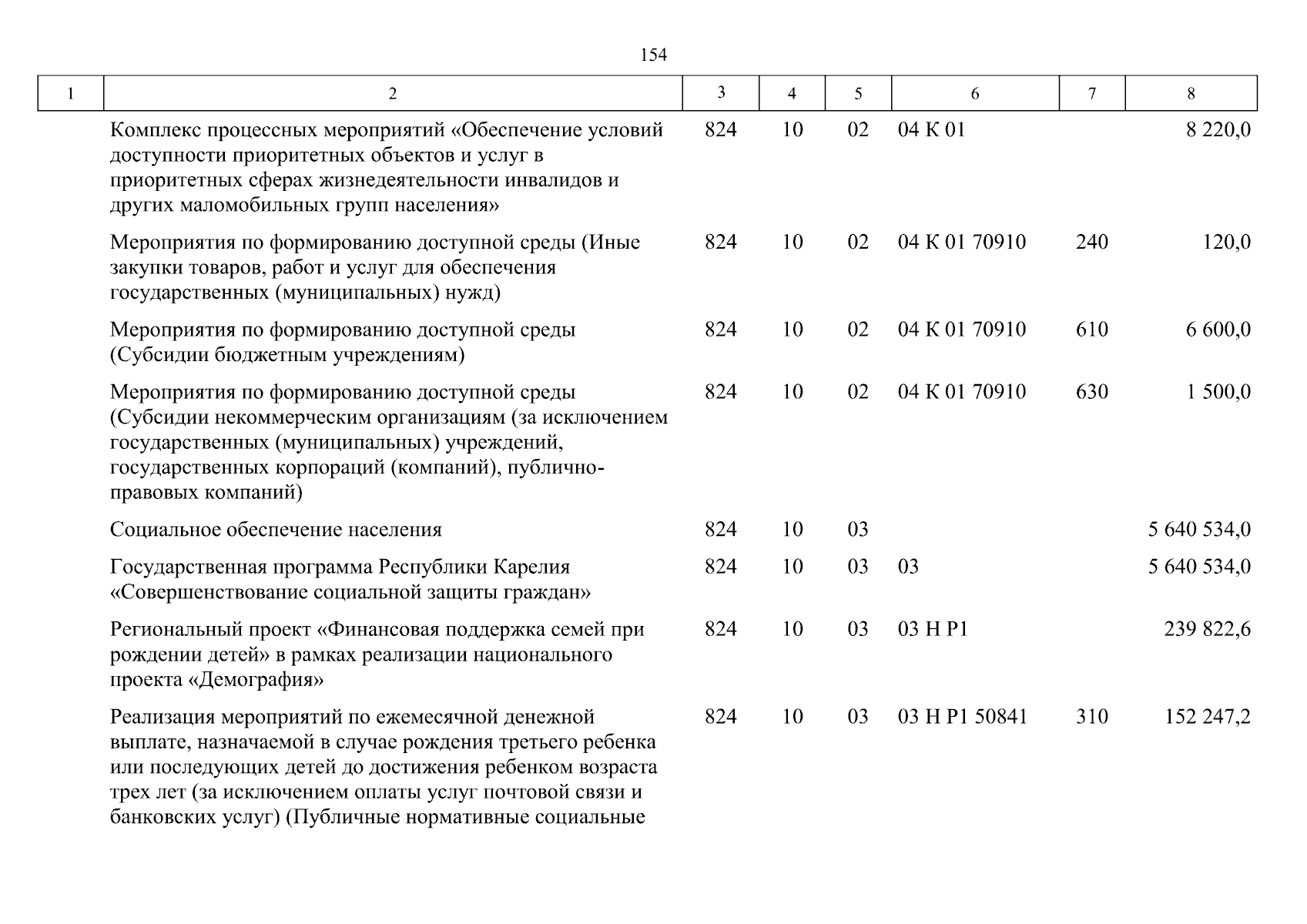 154

| 1 | 2 | 3 | 4 | 5 | 6 | 7 | 8 |
|---|---|---|---|---|---|---|---|
| | Комплекс процессных мероприятий «Обеспечение условий доступности приоритетных объектов и услуг в приоритетных сферах жизнедеятельности инвалидов и других маломобильных групп населения» | 824 | 10 | 02 | 04 К 01 | | 8 220,0 |
| | Мероприятия по формированию доступной среды (Иные закупки товаров, работ и услуг для обеспечения государственных (муниципальных) нужд) | 824 | 10 | 02 | 04 К 01 70910 | 240 | 120,0 |
| | Мероприятия по формированию доступной среды (Субсидии бюджетным учреждениям) | 824 | 10 | 02 | 04 К 01 70910 | 610 | 6 600,0 |
| | Мероприятия по формированию доступной среды (Субсидии некоммерческим организациям (за исключением государственных (муниципальных) учреждений, государственных корпораций (компаний), публично-правовых компаний) | 824 | 10 | 02 | 04 К 01 70910 | 630 | 1 500,0 |
| | Социальное обеспечение населения | 824 | 10 | 03 | | | 5 640 534,0 |
| | Государственная программа Республики Карелия «Совершенствование социальной защиты граждан» | 824 | 10 | 03 | 03 | | 5 640 534,0 |
| | Региональный проект «Финансовая поддержка семей при рождении детей» в рамках реализации национального проекта «Демография» | 824 | 10 | 03 | 03 Н Р1 | | 239 822,6 |
| | Реализация мероприятий по ежемесячной денежной выплате, назначаемой в случае рождения третьего ребенка или последующих детей до достижения ребенком возраста трех лет (за исключением оплаты услуг почтовой связи и банковских услуг) (Публичные нормативные социальные | 824 | 10 | 03 | 03 Н Р1 50841 | 310 | 152 247,2 |